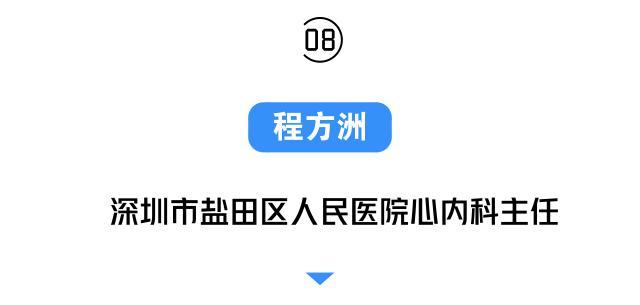 08

程方洲

深圳市盐田区人民医院心内科主任